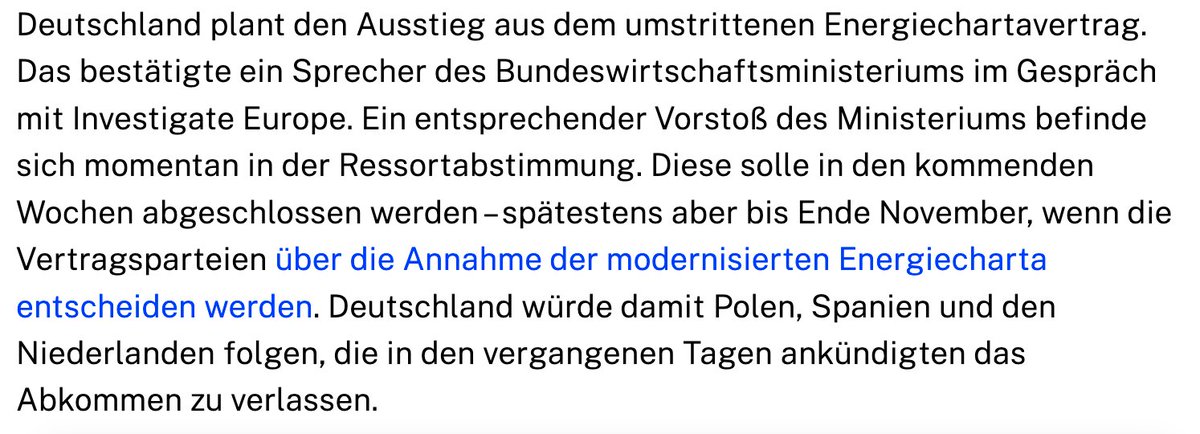 Deutschland plant den Ausstieg aus dem umstrittenen Energiechartavertrag. Das bestätigte ein Sprecher des Bundeswirtschaftsministeriums im Gespräch mit Investigate Europe. Ein entsprechender Vorstoß des Ministeriums befinde sich momentan in der Ressortabstimmung. Diese solle in den kommenden Wochen abgeschlossen werden – spätestens aber bis Ende November, wenn die Vertragsparteien über die Annahme der modernisierten Energiecharta entscheiden werden. Deutschland würde damit Polen, Spanien und den Niederlanden folgen, die in den vergangenen Tagen ankündigten das Abkommen zu verlassen.